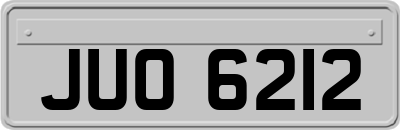 JUO 6212